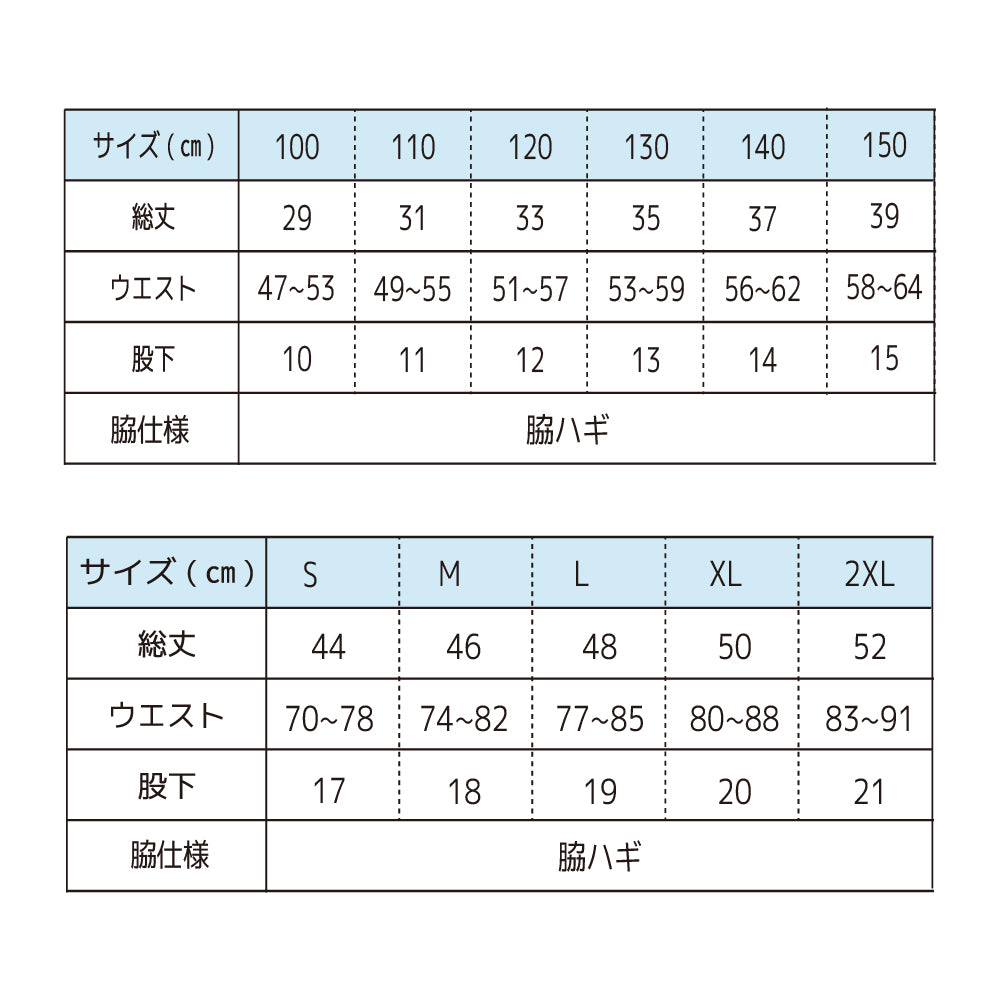 | サイズ（㎝） | 100 | 110 | 120 | 130 | 140 | 150 |
|---|---|---|---|---|---|---|
| 総丈 | 29 | 31 | 33 | 35 | 37 | 39 |
| ウエスト | 47~53 | 49~55 | 51~57 | 53~59 | 56~62 | 58~64 |
| 股下 | 10 | 11 | 12 | 13 | 14 | 15 |
| 脇仕様 | 脇ハギ | | | | | |

| サイズ（㎝） | S | M | L | XL | 2XL |
|---|---|---|---|---|---|
| 総丈 | 44 | 46 | 48 | 50 | 52 |
| ウエスト | 70~78 | 74~82 | 77~85 | 80~88 | 83~91 |
| 股下 | 17 | 18 | 19 | 20 | 21 |
| 脇仕様 | 脇ハギ | | | | |